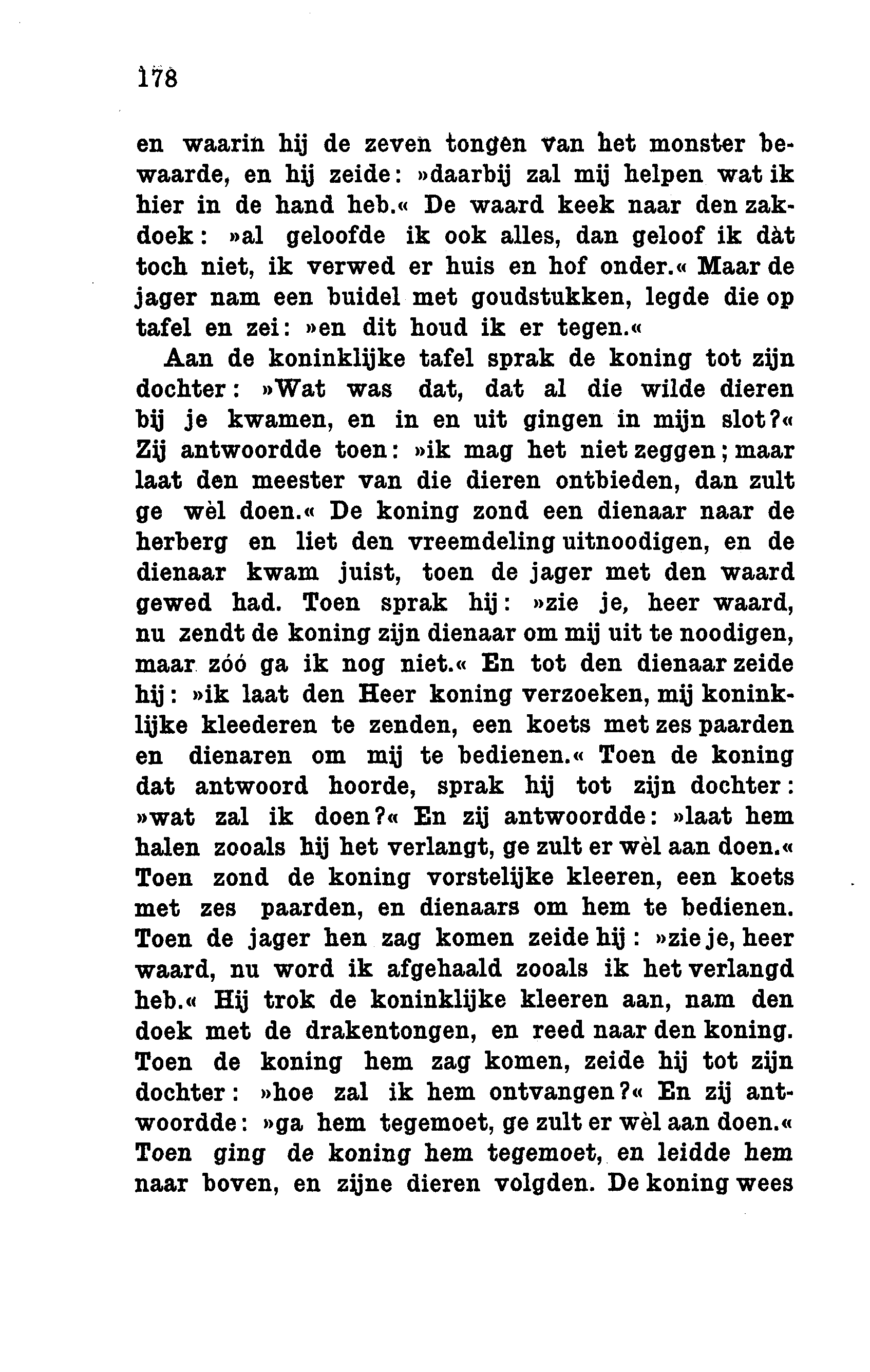 178

en waarin hij de zeven tongen van het monster bewaarde, en hij zeide: »daarbij zal mij helpen wat ik hier in de hand heb.« De waard keek naar den zakdoek: »al geloofde ik ook alles, dan geloof ik dàt toch niet, ik verwed er huis en hof onder.« Maar de jager nam een buidel met goudstukken, legde die op tafel en zei: »en dit houd ik er tegen.«

Aan de koninklijke tafel sprak de koning tot zijn dochter: »Wat was dat, dat al die wilde dieren bij je kwamen, en in en uit gingen in mijn slot?« Zij antwoordde toen: »ik mag het niet zeggen; maar laat den meester van die dieren ontbieden, dan zult ge wèl doen.« De koning zond een dienaar naar de herberg en liet den vreemdeling uitnoodigen, en de dienaar kwam juist, toen de jager met den waard gewed had. Toen sprak hij: »zie je, heer waard, nu zendt de koning zijn dienaar om mij uit te noodigen, maar zóó ga ik nog niet.« En tot den dienaar zeide hij: »ik laat den Heer koning verzoeken, mij koninklijke kleederen te zenden, een koets met zes paarden en dienaren om mij te bedienen.« Toen de koning dat antwoord hoorde, sprak hij tot zijn dochter: »wat zal ik doen?« En zij antwoordde: »laat hem halen zooals hij het verlangt, ge zult er wèl aan doen.« Toen zond de koning vorstelijke kleeren, een koets met zes paarden, en dienaars om hem te bedienen. Toen de jager hen zag komen zeide hij: »zie je, heer waard, nu word ik afgehaald zooals ik het verlangd heb.« Hij trok de koninklijke kleeren aan, nam den doek met de drakentongen, en reed naar den koning. Toen de koning hem zag komen, zeide hij tot zijn dochter: »hoe zal ik hem ontvangen?« En zij antwoordde: »ga hem tegemoet, ge zult er wèl aan doen.« Toen ging de koning hem tegemoet, en leidde hem naar boven, en zijne dieren volgden. De koning wees